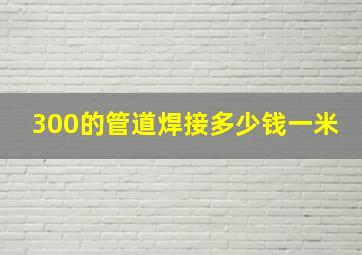 300的管道焊接多少钱一米